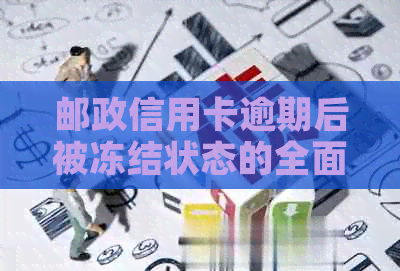 邮政信用卡逾期后被冻结状态的全面